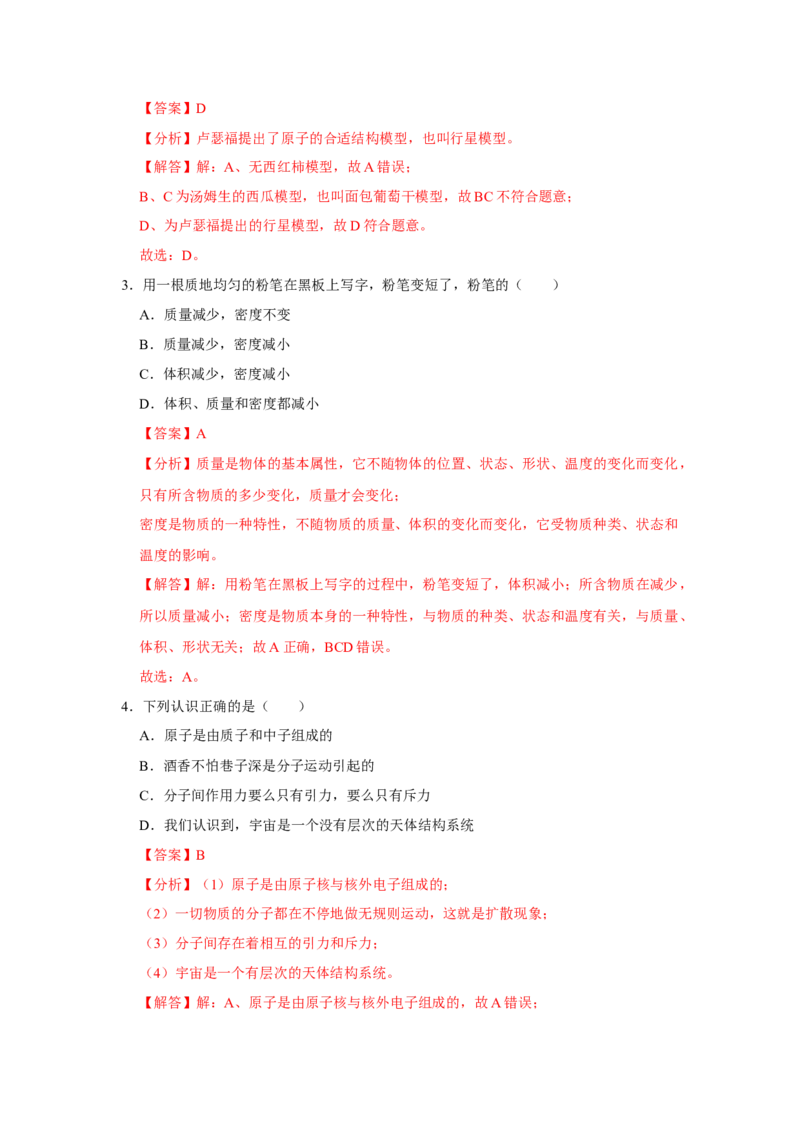 【答案】D

【分析】卢瑟福提出了原子的合适结构模型，也叫行星模型。

【解答】解：A、无西红柿模型，故A错误；

B、C为汤姆生的西瓜模型，也叫面包葡萄干模型，故BC不符合题意；

D、为卢瑟福提出的行星模型，故D符合题意。

故选：D。

3．用一根质地均匀的粉笔在黑板上写字，粉笔变短了，粉笔的（　　）

A．质量减少，密度不变

B．质量减少，密度减小

C．体积减少，密度减小

D．体积、质量和密度都减小

【答案】A

【分析】质量是物体的基本属性，它不随物体的位置、状态、形状、温度的变化而变化，只有所含物质的多少变化，质量才会变化；

密度是物质的一种特性，不随物质的质量、体积的变化而变化，它受物质种类、状态和温度的影响。

【解答】解：用粉笔在黑板上写字的过程中，粉笔变短了，体积减小；所含物质在减少，所以质量减小；密度是物质本身的一种特性，与物质的种类、状态和温度有关，与质量、体积、形状无关；故A正确，BCD错误。

故选：A。

4．下列认识正确的是（　　）

A．原子是由质子和中子组成的

B．酒香不怕巷子深是分子运动引起的

C．分子间作用力要么只有引力，要么只有斥力

D．我们认识到，宇宙是一个没有层次的天体结构系统

【答案】B

【分析】（1）原子是由原子核与核外电子组成的；

（2）一切物质的分子都在不停地做无规则运动，这就是扩散现象；

（3）分子间存在着相互的引力和斥力；

（4）宇宙是一个有层次的天体结构系统。

【解答】解：A、原子是由原子核与核外电子组成的，故A错误；